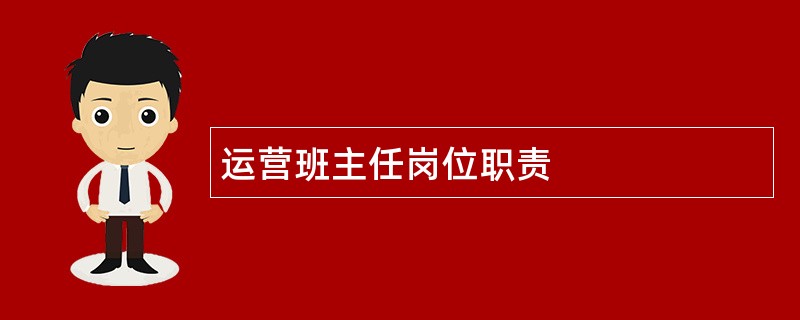 运营班主任岗位职责